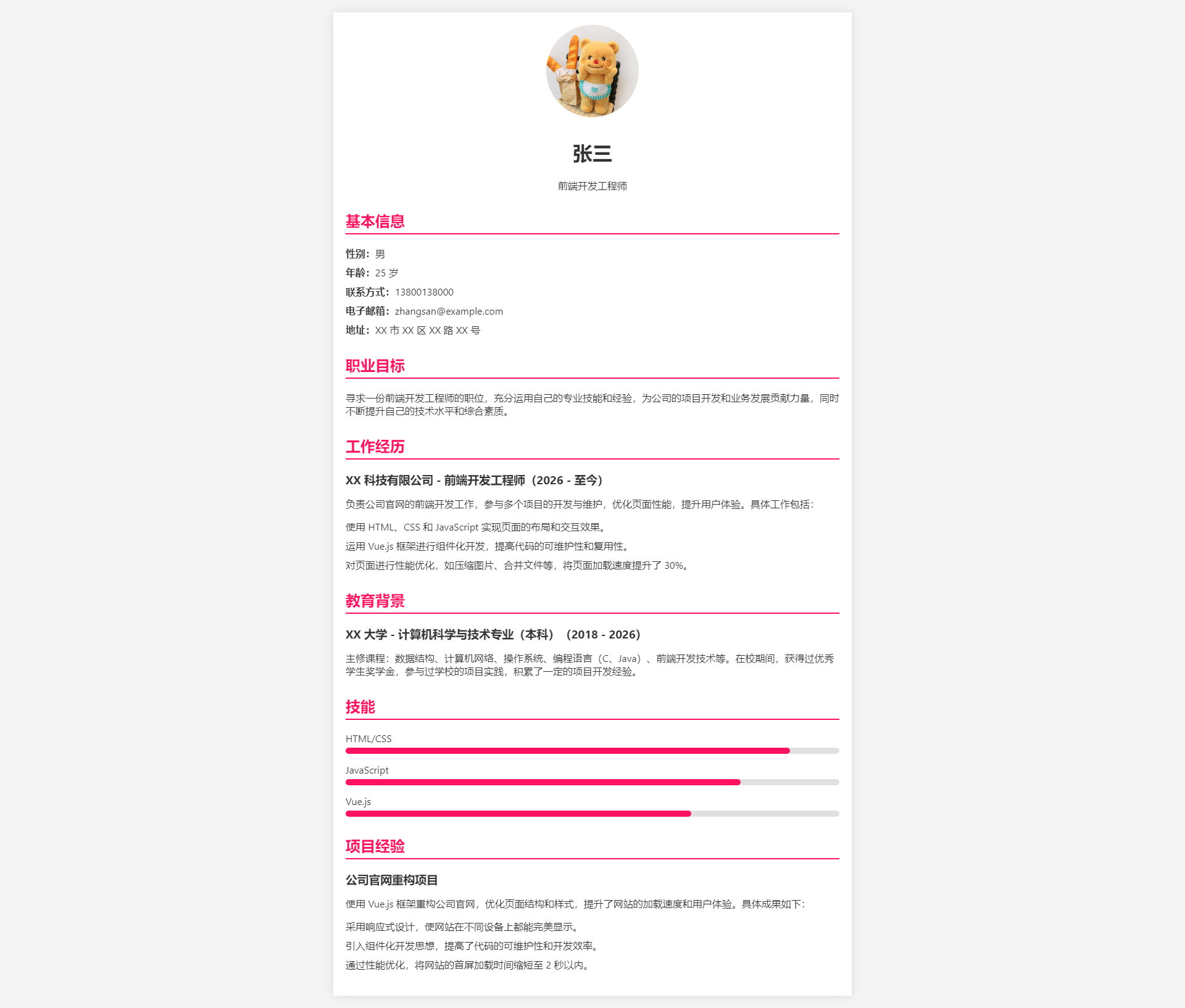 张三

前端开发工程师

基本信息

性别：男
年龄：25 岁
联系方式：13800138000
电子邮箱：zhangsan@example.com
地址：XX 市 XX 区 XX 路 XX 号

职业目标

寻求一份前端开发工程师的职位，充分运用自己的专业技能和经验，为公司的项目开发和业务发展贡献力量，同时不断提升自己的技术水平和综合素质。

工作经历

XX 科技有限公司 - 前端开发工程师（2026 - 至今）

负责公司官网的前端开发工作，参与多个项目的开发与维护，优化页面性能，提升用户体验。具体工作包括：

使用 HTML、CSS 和 JavaScript 实现页面的布局和交互效果。
运用 Vue.js 框架进行组件化开发，提高代码的可维护性和复用性。
对页面进行性能优化，如压缩图片、合并文件等，将页面加载速度提升了 30%。

教育背景

XX 大学 - 计算机科学与技术专业（本科）（2018 - 2026）

主修课程：数据结构、计算机网络、操作系统、编程语言（C、Java）、前端开发技术等。在校期间，获得过优秀学生奖学金，参与过学校的项目实践，积累了一定的项目开发经验。

技能

HTML/CSS

JavaScript

Vue.js

项目经验

公司官网重构项目

使用 Vue.js 框架重构公司官网，优化页面结构和样式，提升了网站的加载速度和用户体验。具体成果如下：

采用响应式设计，使网站在不同设备上都能完美显示。
引入组件化开发思想，提高了代码的可维护性和开发效率。
通过性能优化，将网站的首屏加载时间缩短至 2 秒以内。